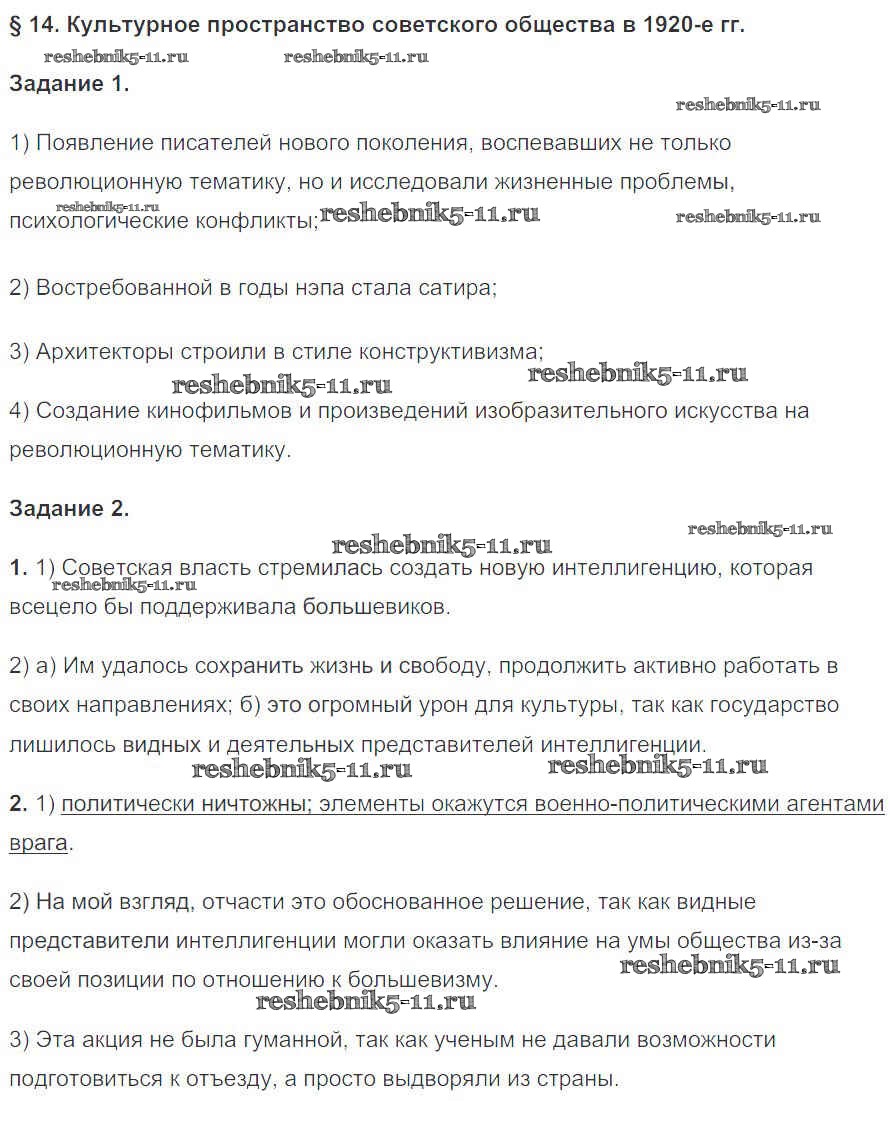 § 14. Культурное пространство советского общества в 1920-е гг.

reshebnik5-11.ru reshebnik5-11.ru

Задание 1.

reshebnik5-11.ru

1) Появление писателей нового поколения, воспевавших не только революционную тематику, но и исследовали жизненные проблемы, психологические конфликты; reshebnik5-11.ru reshebnik5-11.ru reshebnik5-11.ru

2) Востребованной в годы нэпа стала сатира;

3) Архитекторы строили в стиле конструктивизма;

reshebnik5-11.ru reshebnik5-11.ru

4) Создание кинофильмов и произведений изобразительного искусства на революционную тематику.

Задание 2.

reshebnik5-11.ru reshebnik5-11.ru

1. 1) Советская власть стремилась создать новую интеллигенцию, которая всецело бы поддерживала большевиков. reshebnik5-11.ru

2) а) Им удалось сохранить жизнь и свободу, продолжить активно работать в своих направлениях; б) это огромный урон для культуры, так как государство лишилось видных и деятельных представителей интеллигенции.

reshebnik5-11.ru reshebnik5-11.ru

2. 1) политически ничтожны; элементы окажутся военно-политическими агентами врага.

2) На мой взгляд, отчасти это обоснованное решение, так как видные представители интеллигенции могли оказать влияние на умы общества из-за своей позиции по отношению к большевизму. reshebnik5-11.ru

reshebnik5-11.ru

3) Эта акция не была гуманной, так как ученым не давали возможности подготовиться к отъезду, а просто выдворяли из страны.